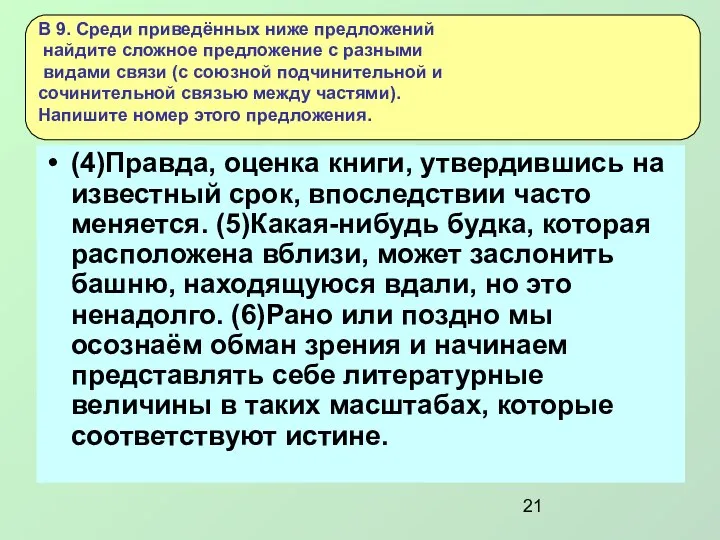 В 9. Среди приведённых ниже предложений найдите сложное предложение с разными видами связи (с союзной подчинительной и сочинительной связью между частями). Напишите номер этого предложения.

• (4)Правда, оценка книги, утвердившись на известный срок, впоследствии часто меняется. (5)Какая-нибудь будка, которая расположена вблизи, может заслонить башню, находящуюся вдали, но это ненадолго. (6)Рано или поздно мы осознаём обман зрения и начинаем представлять себе литературные величины в таких масштабах, которые соответствуют истине.

21